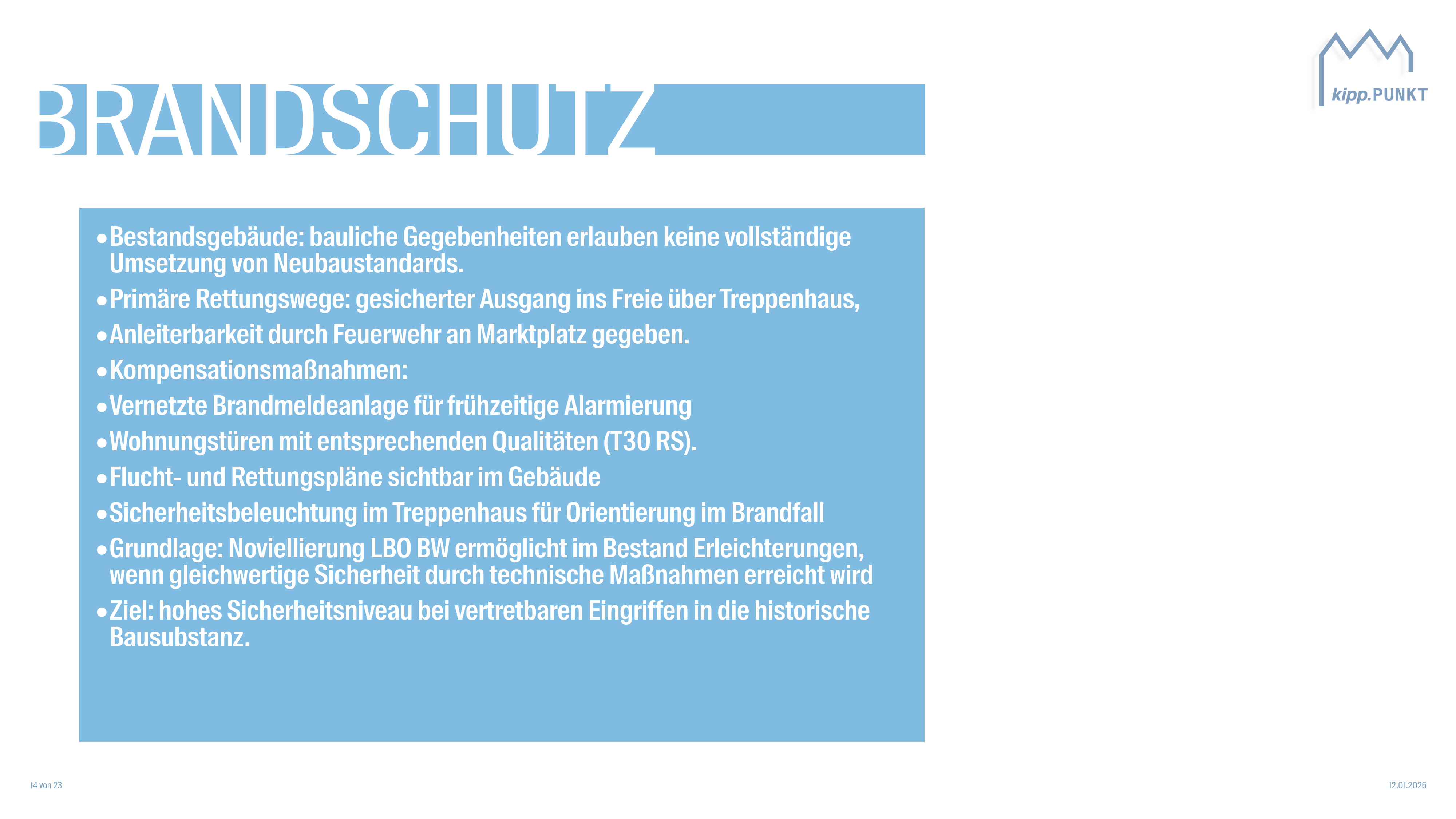 kipp.PUNKT

BRANDSCHUTZ

• Bestandsgebäude: bauliche Gegebenheiten erlauben keine vollständige Umsetzung von Neubaustandards.
• Primäre Rettungswege: gesicherter Ausgang ins Freie über Treppenhaus,
• Anleiterbarkeit durch Feuerwehr an Marktplatz gegeben.
• Kompensationsmaßnahmen:
• Vernetzte Brandmeldeanlage für frühzeitige Alarmierung
• Wohnungstüren mit entsprechenden Qualitäten (T30 RS).
• Flucht- und Rettungspläne sichtbar im Gebäude
• Sicherheitsbeleuchtung im Treppenhaus für Orientierung im Brandfall
• Grundlage: Noviellierung LBO BW ermöglicht im Bestand Erleichterungen, wenn gleichwertige Sicherheit durch technische Maßnahmen erreicht wird
• Ziel: hohes Sicherheitsniveau bei vertretbaren Eingriffen in die historische Bausubstanz.

14 von 23

12.01.2026